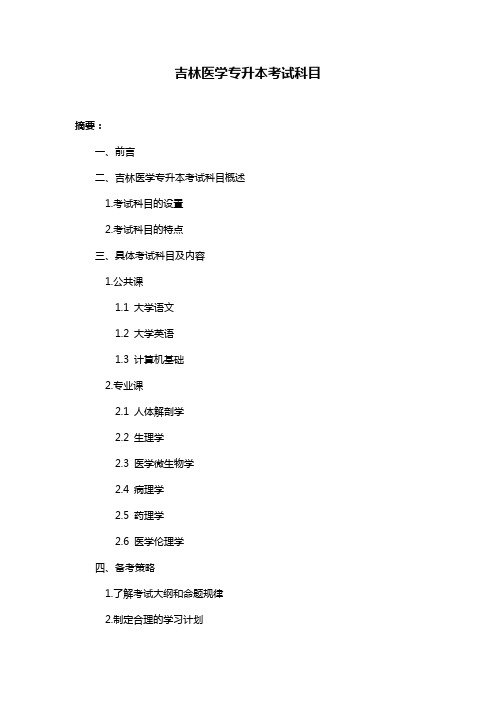 吉林医学专升本考试科目

摘要：

一、前言

二、吉林医学专升本考试科目概述

1.考试科目的设置

2.考试科目的特点

三、具体考试科目及内容

1.公共课

1.1 大学语文

1.2 大学英语

1.3 计算机基础

2.专业课

2.1 人体解剖学

2.2 生理学

2.3 医学微生物学

2.4 病理学

2.5 药理学

2.6 医学伦理学

四、备考策略

1.了解考试大纲和命题规律

2.制定合理的学习计划